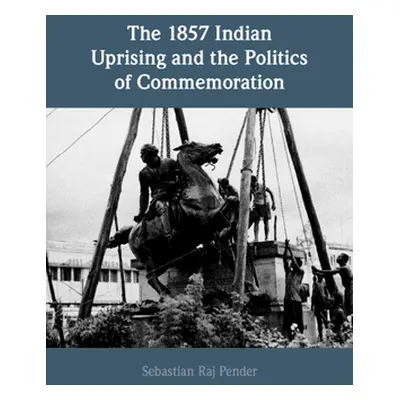 The 1857 Indian Uprising and the Politics of Commemoration

Sebastian Raj Pender